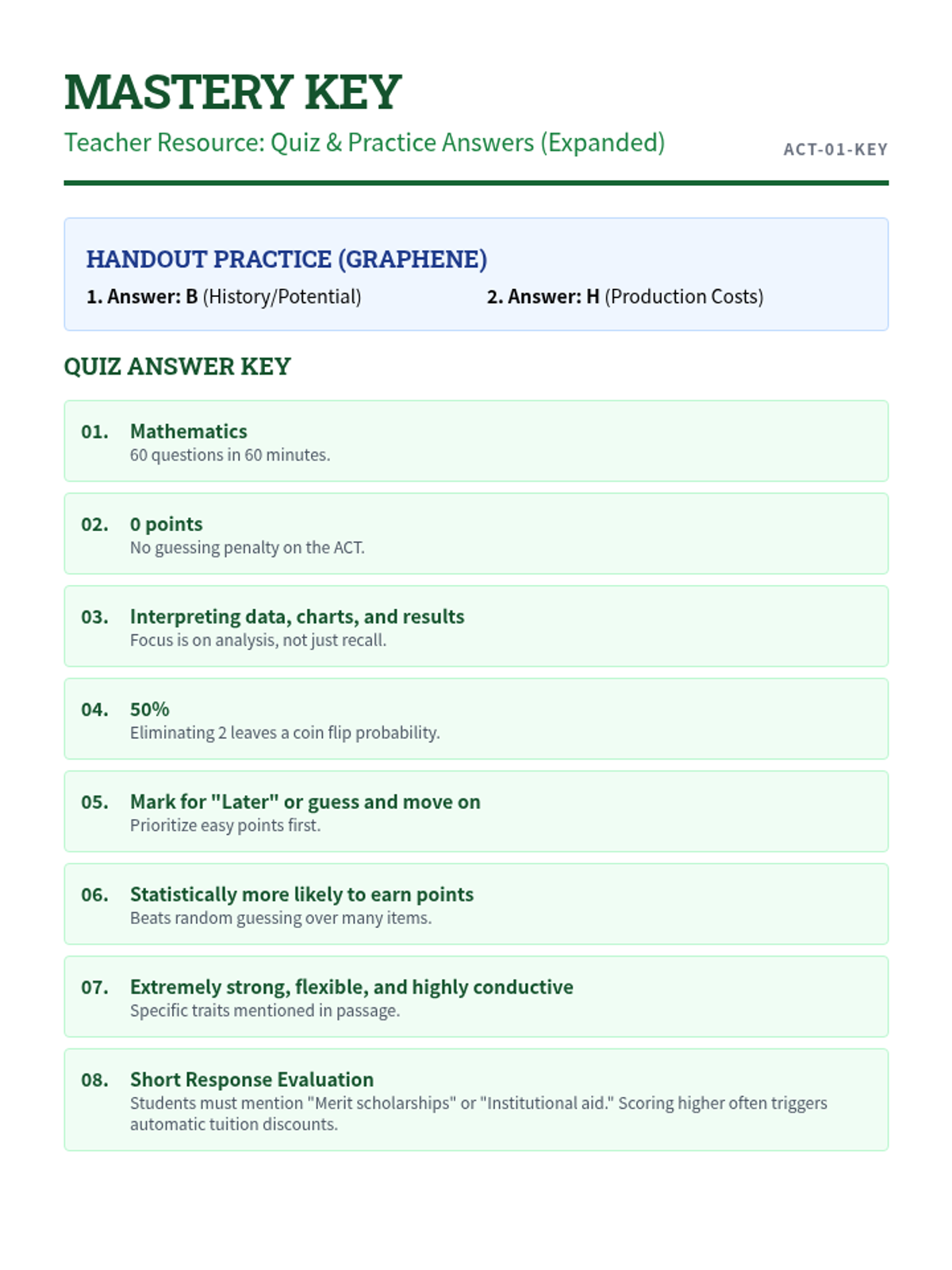 MASTERY KEY

Teacher Resource: Quiz & Practice Answers (Expanded)

ACT-01-KEY

HANDOUT PRACTICE (GRAPHENE)

1. Answer: B (History/Potential)

2. Answer: H (Production Costs)

QUIZ ANSWER KEY

01. Mathematics
60 questions in 60 minutes.

02. 0 points
No guessing penalty on the ACT.

03. Interpreting data, charts, and results
Focus is on analysis, not just recall.

04. 50%
Eliminating 2 leaves a coin flip probability.

05. Mark for "Later" or guess and move on
Prioritize easy points first.

06. Statistically more likely to earn points
Beats random guessing over many items.

07. Extremely strong, flexible, and highly conductive
Specific traits mentioned in passage.

08. Short Response Evaluation
Students must mention "Merit scholarships" or "Institutional aid." Scoring higher often triggers automatic tuition discounts.